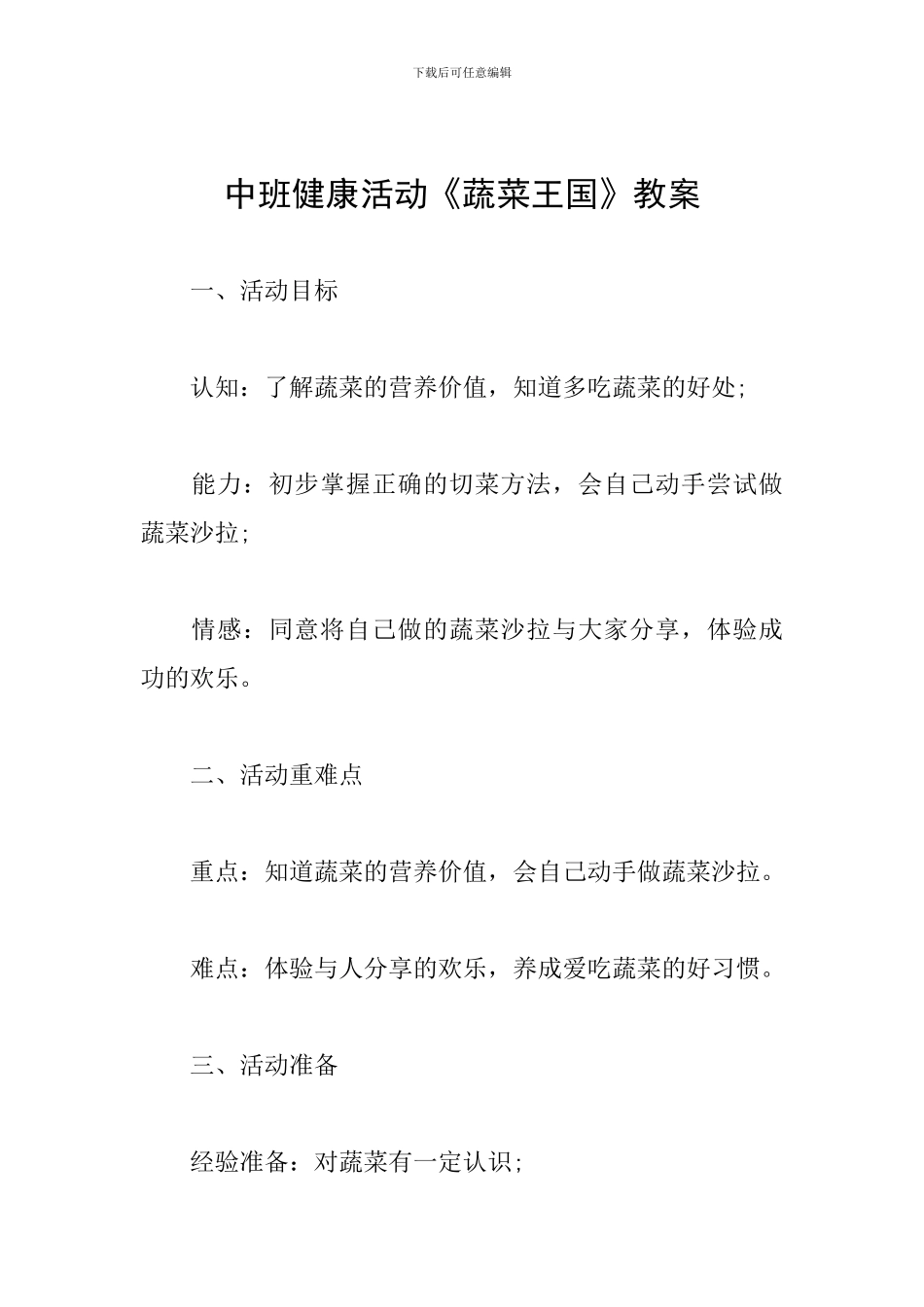 下载后可任意编辑

中班健康活动《蔬菜王国》教案

一、活动目标

认知：了解蔬菜的营养价值，知道多吃蔬菜的好处;

能力：初步掌握正确的切菜方法，会自己动手尝试做蔬菜沙拉;

情感：同意将自己做的蔬菜沙拉与大家分享，体验成功的欢乐。

二、活动重难点

重点：知道蔬菜的营养价值，会自己动手做蔬菜沙拉。

难点：体验与人分享的欢乐，养成爱吃蔬菜的好习惯。

三、活动准备

经验准备：对蔬菜有一定认识;